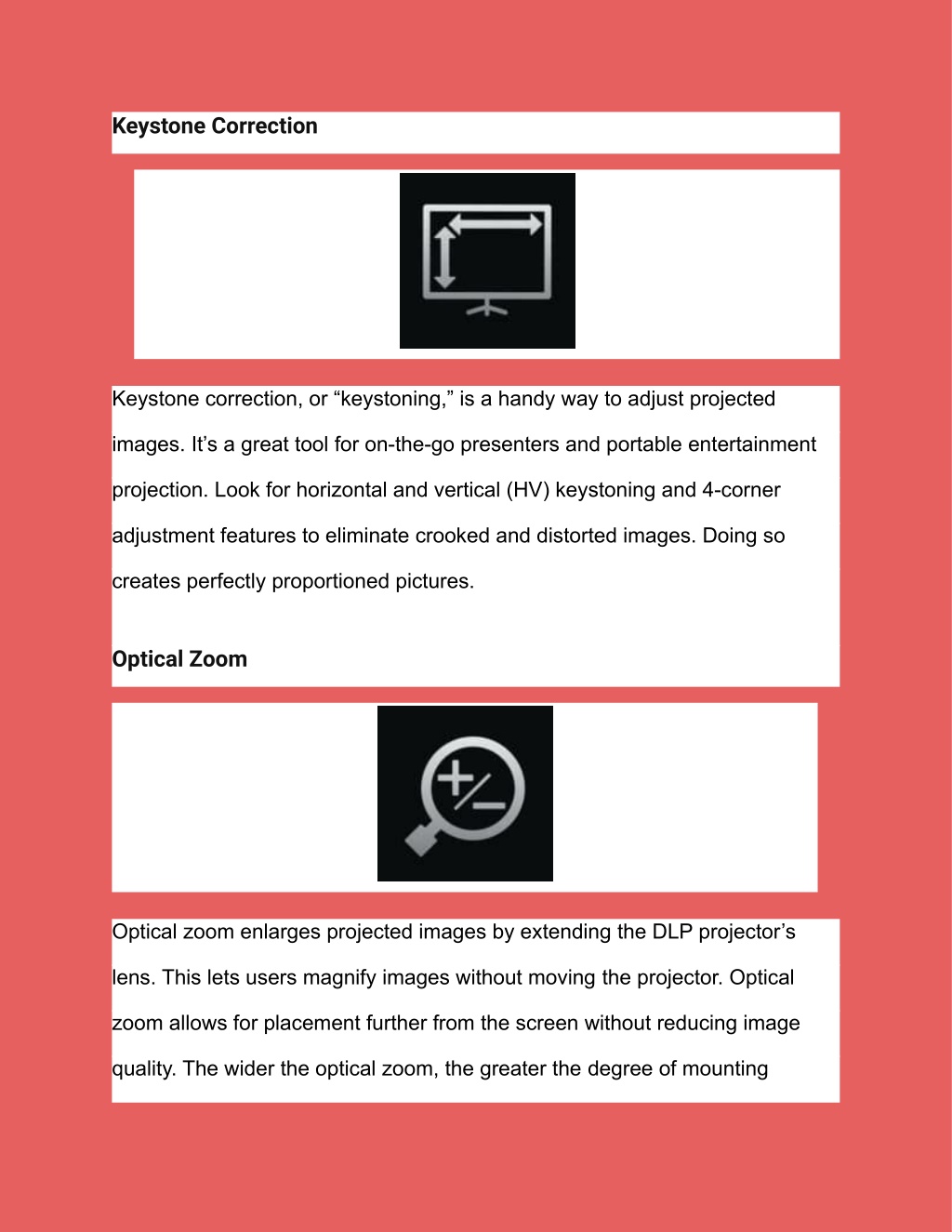 Keystone Correction

Keystone correction, or “keystoning,” is a handy way to adjust projected images. It’s a great tool for on-the-go presenters and portable entertainment projection. Look for horizontal and vertical (HV) keystoning and 4-corner adjustment features to eliminate crooked and distorted images. Doing so creates perfectly proportioned pictures.

Optical Zoom

Optical zoom enlarges projected images by extending the DLP projector’s lens. This lets users magnify images without moving the projector. Optical zoom allows for placement further from the screen without reducing image quality. The wider the optical zoom, the greater the degree of mounting